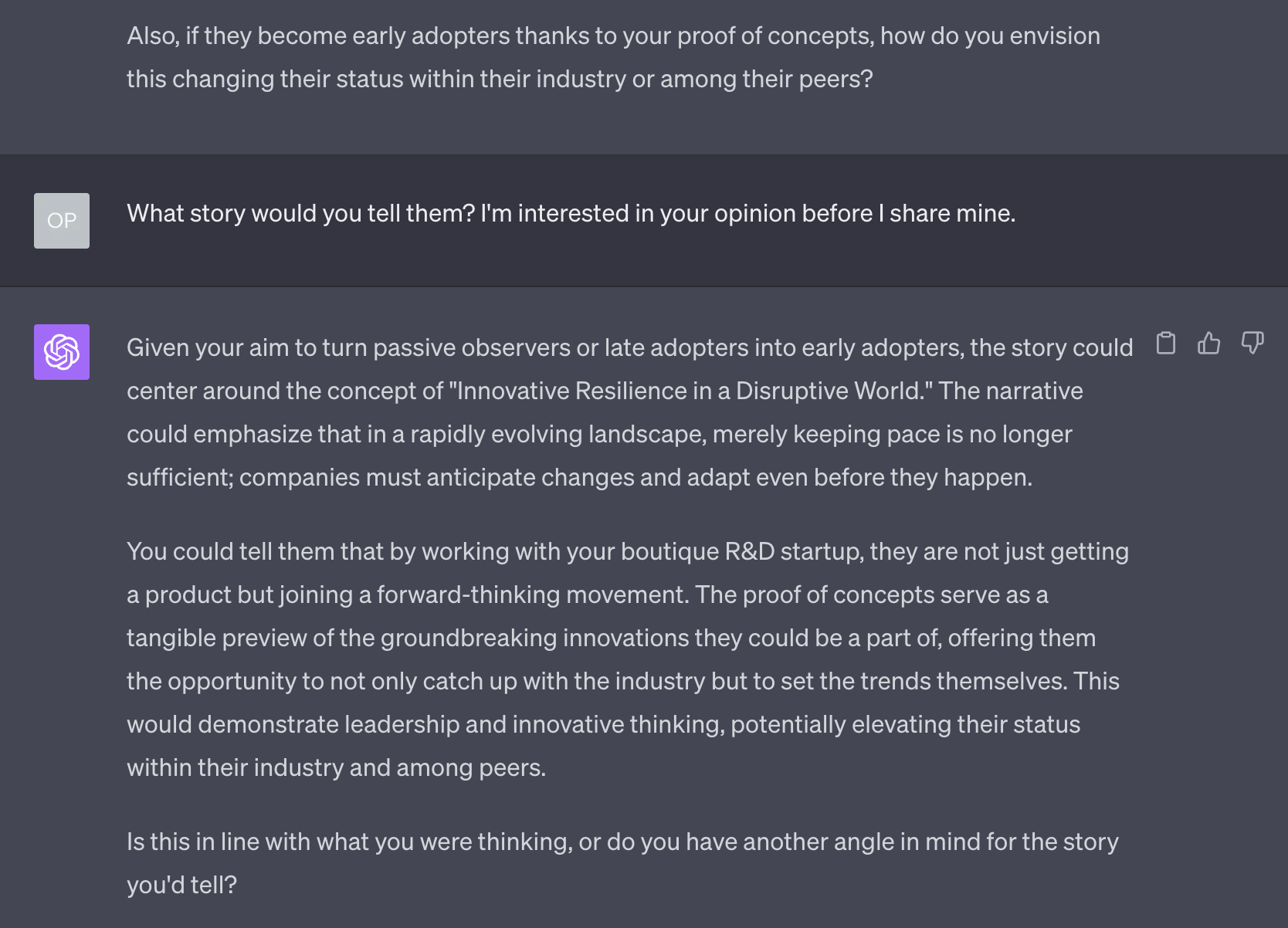 Also, if they become early adopters thanks to your proof of concepts, how do you envision this changing their status within their industry or among their peers?

OP

What story would you tell them? I'm interested in your opinion before I share mine.

Given your aim to turn passive observers or late adopters into early adopters, the story could center around the concept of "Innovative Resilience in a Disruptive World." The narrative could emphasize that in a rapidly evolving landscape, merely keeping pace is no longer sufficient; companies must anticipate changes and adapt even before they happen.

You could tell them that by working with your boutique R&D startup, they are not just getting a product but joining a forward-thinking movement. The proof of concepts serve as a tangible preview of the groundbreaking innovations they could be a part of, offering them the opportunity to not only catch up with the industry but to set the trends themselves. This would demonstrate leadership and innovative thinking, potentially elevating their status within their industry and among peers.

Is this in line with what you were thinking, or do you have another angle in mind for the story you'd tell?